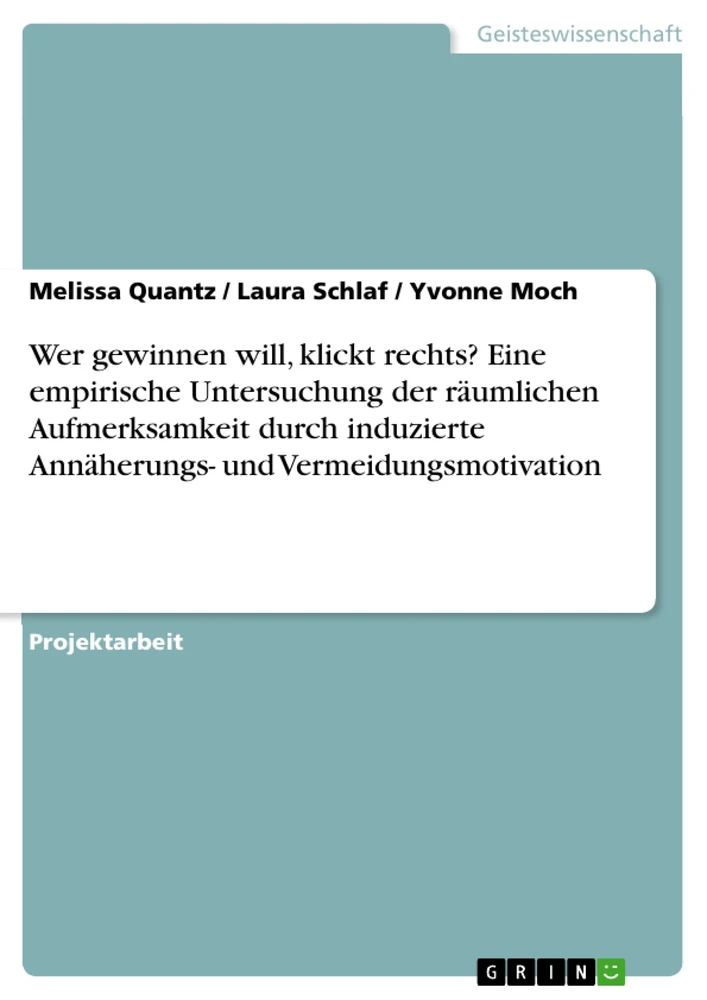 Geisteswissenschaft

Melissa Quantz / Laura Schlaf / Yvonne Moch

Wer gewinnen will, klickt rechts? Eine empirische Untersuchung der räumlichen Aufmerksamkeit durch induzierte Annäherungs- und Vermeidungsmotivation

Projektarbeit

GRIN